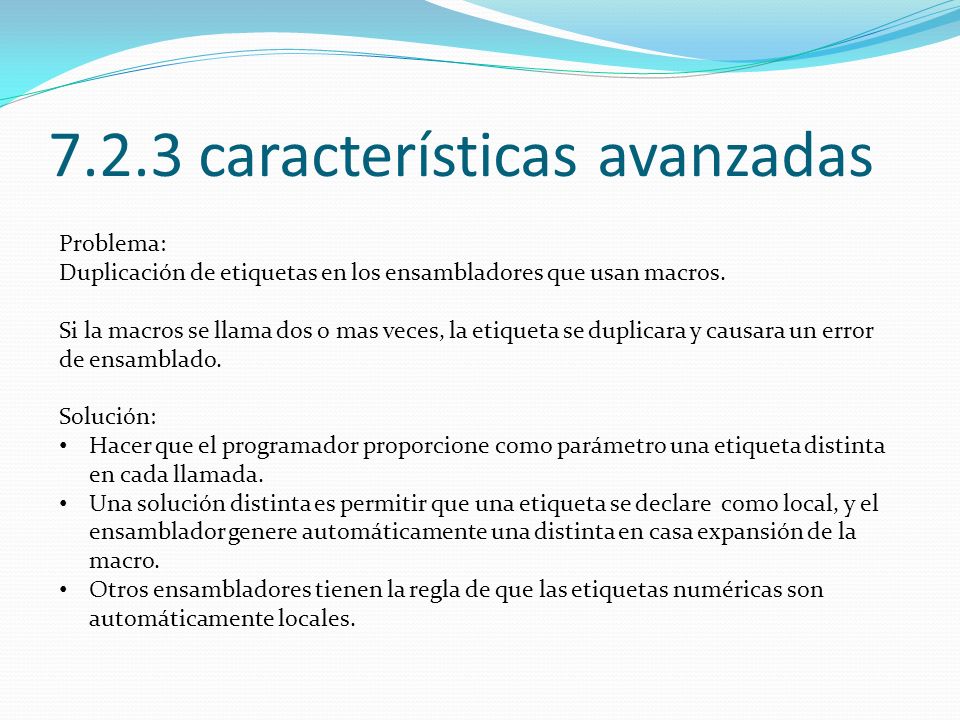 7.2.3 características avanzadas

Problema:
Duplicación de etiquetas en los ensambladores que usan macros.

Si la macros se llama dos o mas veces, la etiqueta se duplicara y causara un error de ensamblado.

Solución:
• Hacer que el programador proporcione como parámetro una etiqueta distinta en cada llamada.
• Una solución distinta es permitir que una etiqueta se declare como local, y el ensamblador genere automáticamente una distinta en casa expansión de la macro.
• Otros ensambladores tienen la regla de que las etiquetas numéricas son automáticamente locales.